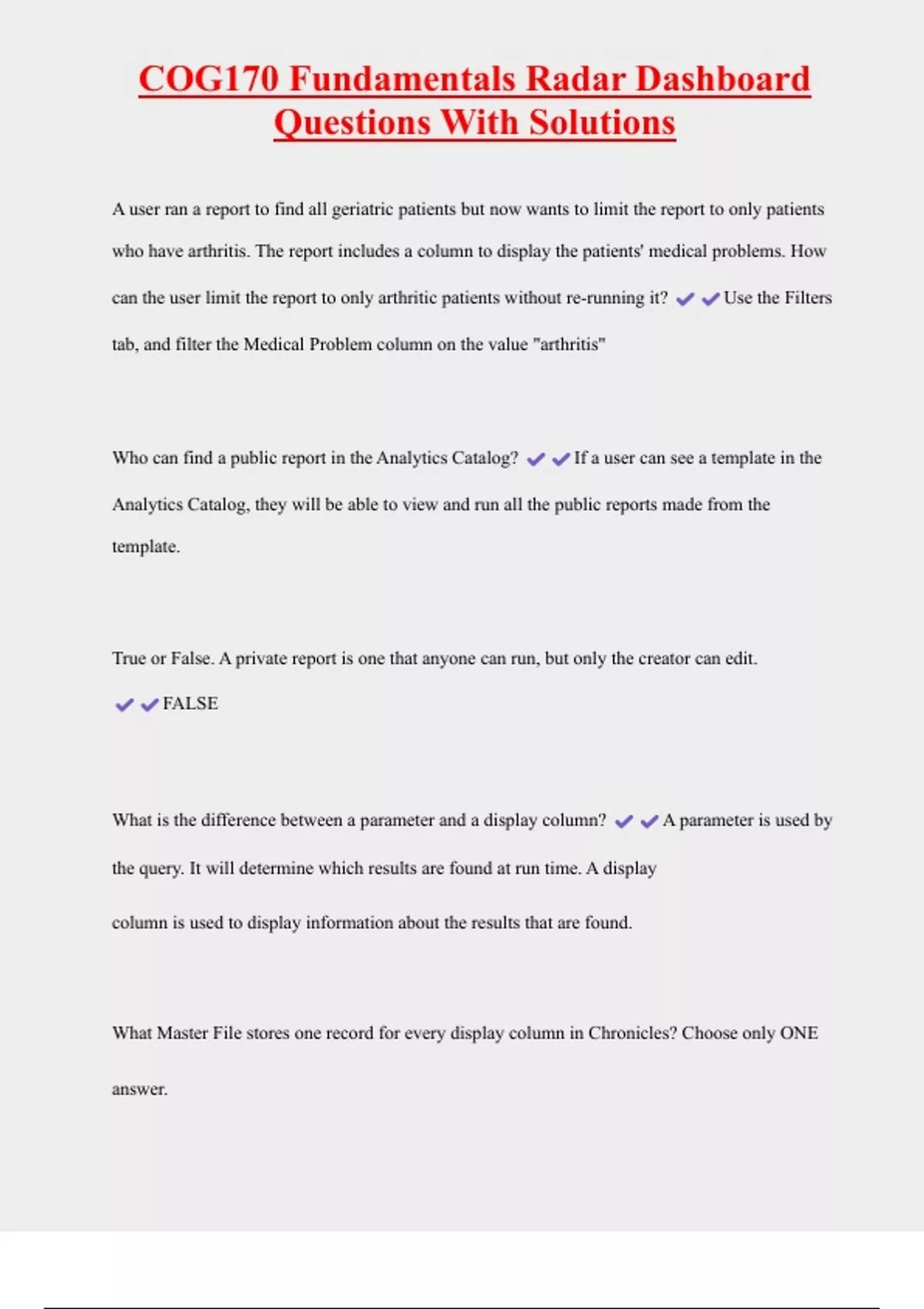 COG170 Fundamentals Radar Dashboard Questions With Solutions

A user ran a report to find all geriatric patients but now wants to limit the report to only patients who have arthritis. The report includes a column to display the patients' medical problems. How can the user limit the report to only arthritic patients without re-running it? ✔✔Use the Filters tab, and filter the Medical Problem column on the value "arthritis"

Who can find a public report in the Analytics Catalog? ✔✔If a user can see a template in the Analytics Catalog, they will be able to view and run all the public reports made from the template.

True or False. A private report is one that anyone can run, but only the creator can edit. ✔✔FALSE

What is the difference between a parameter and a display column? ✔✔A parameter is used by the query. It will determine which results are found at run time. A display column is used to display information about the results that are found.

What Master File stores one record for every display column in Chronicles? Choose only ONE answer.